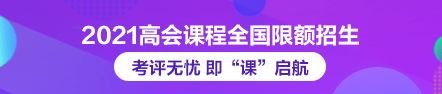 2021高会课程全国限额招生

考评无忧 即“课”启航